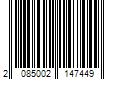 2 085002 147449